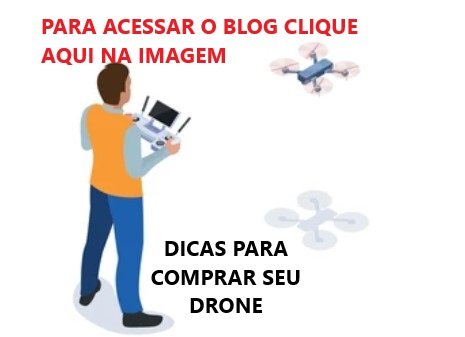 PARA ACESSAR O BLOG CLIQUE AQUI NA IMAGEM

DICAS PARA COMPRAR SEU DRONE